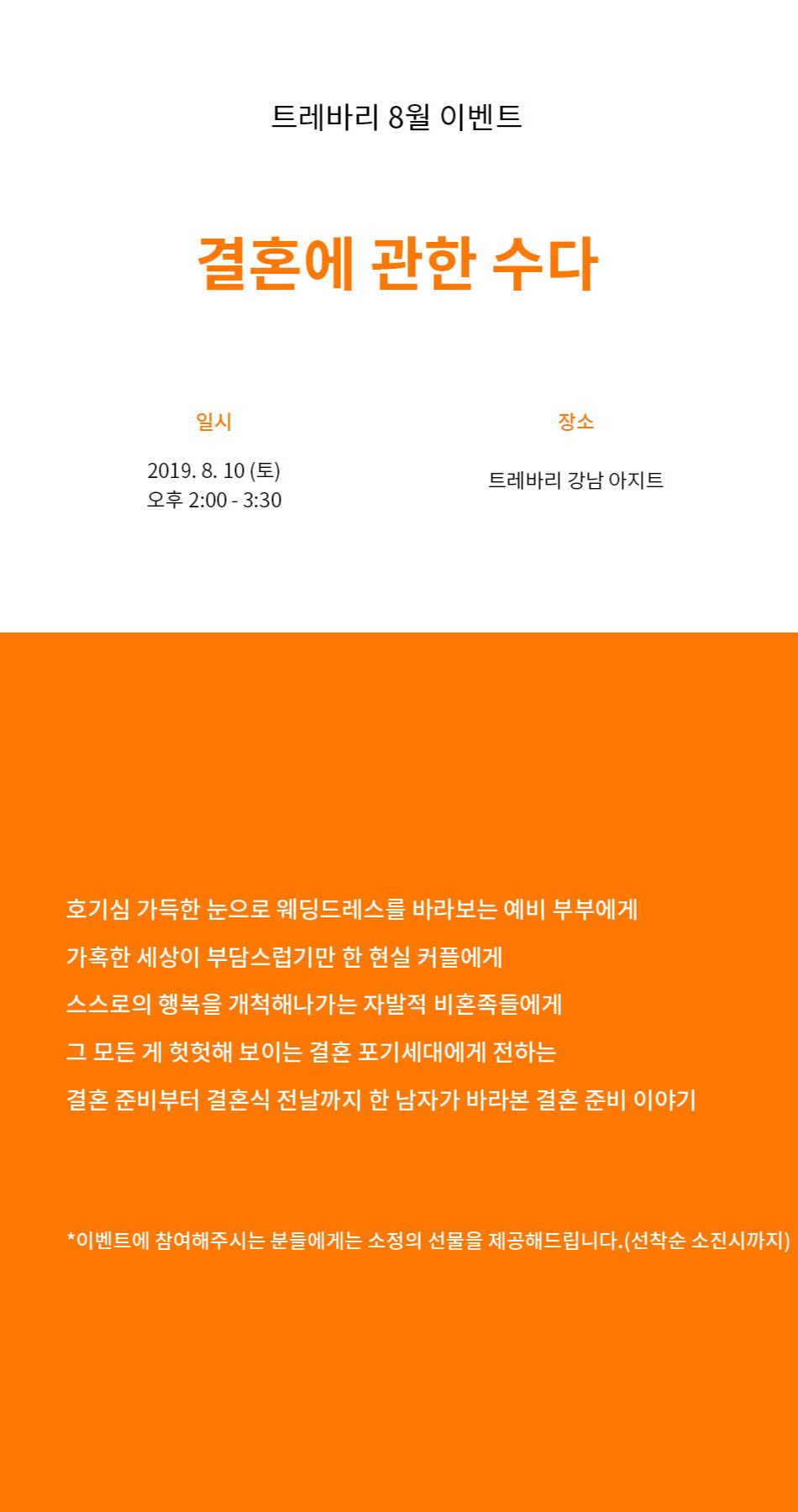 트레바리 8월 이벤트

결혼에 관한 수다

일시

2019. 8. 10 (토)
오후 2:00 - 3:30

장소

트레바리 강남 아지트

호기심 가득한 눈으로 웨딩드레스를 바라보는 예비 부부에게
가혹한 세상이 부담스럽기만 한 현실 커플에게
스스로의 행복을 개척해나가는 자발적 비혼족들에게
그 모든 게 헛헛해 보이는 결혼 포기세대에게 전하는
결혼 준비부터 결혼식 전날까지 한 남자가 바라본 결혼 준비 이야기

*이벤트에 참여해주시는 분들에게는 소정의 선물을 제공해드립니다.(선착순 소진시까지)